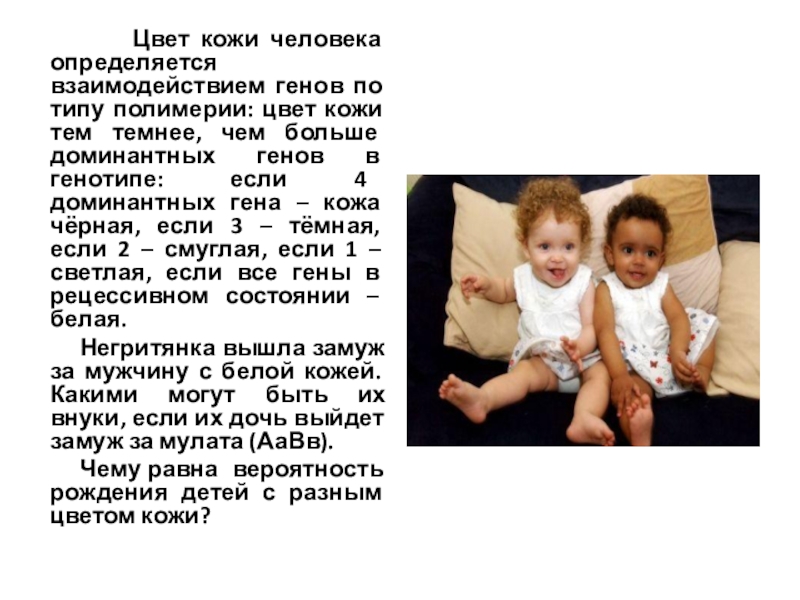 Цвет кожи человека определяется взаимодействием генов по типу полимерии: цвет кожи тем темнее, чем больше доминантных генов в генотипе: если 4 доминантных гена – кожа чёрная, если 3 – тёмная, если 2 – смуглая, если 1 – светлая, если все гены в рецессивном состоянии – белая.

Негритянка вышла замуж за мужчину с белой кожей. Какими могут быть их внуки, если их дочь выйдет замуж за мулата (АаВв).

Чему равна вероятность рождения детей с разным цветом кожи?